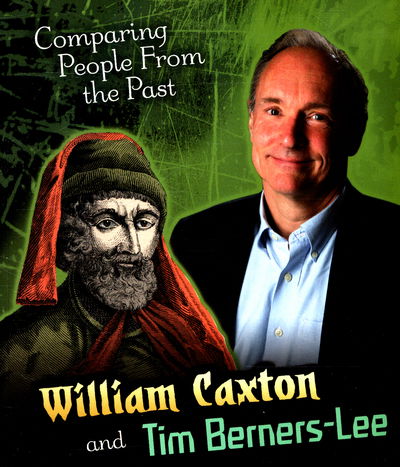 Comparing People From the Past

William Caxton

and Tim Berners-Lee